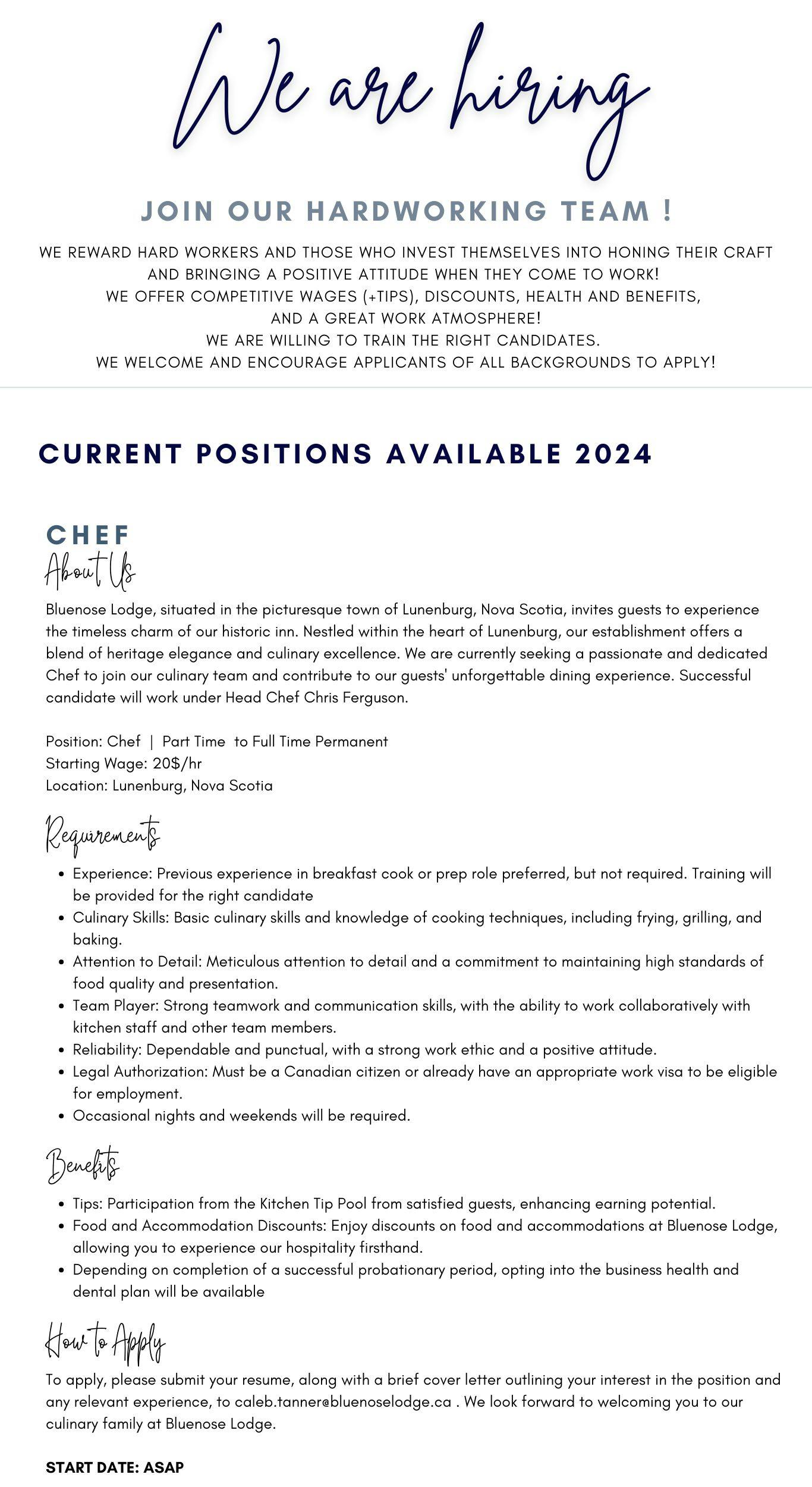 We are hiring

JOIN OUR HARDWORKING TEAM !

WE REWARD HARD WORKERS AND THOSE WHO INVEST THEMSELVES INTO HONING THEIR CRAFT AND BRINGING A POSITIVE ATTITUDE WHEN THEY COME TO WORK!
WE OFFER COMPETITIVE WAGES (+TIPS), DISCOUNTS, HEALTH AND BENEFITS, AND A GREAT WORK ATMOSPHERE!
WE ARE WILLING TO TRAIN THE RIGHT CANDIDATES.
WE WELCOME AND ENCOURAGE APPLICANTS OF ALL BACKGROUNDS TO APPLY!

CURRENT POSITIONS AVAILABLE 2024

CHEF
About Us
Bluenose Lodge, situated in the picturesque town of Lunenburg, Nova Scotia, invites guests to experience the timeless charm of our historic inn. Nestled within the heart of Lunenburg, our establishment offers a blend of heritage elegance and culinary excellence. We are currently seeking a passionate and dedicated Chef to join our culinary team and contribute to our guests' unforgettable dining experience. Successful candidate will work under Head Chef Chris Ferguson.

Position: Chef | Part Time to Full Time Permanent
Starting Wage: 20$/hr
Location: Lunenburg, Nova Scotia

Requirements
• Experience: Previous experience in breakfast cook or prep role preferred, but not required. Training will be provided for the right candidate
• Culinary Skills: Basic culinary skills and knowledge of cooking techniques, including frying, grilling, and baking.
• Attention to Detail: Meticulous attention to detail and a commitment to maintaining high standards of food quality and presentation.
• Team Player: Strong teamwork and communication skills, with the ability to work collaboratively with kitchen staff and other team members.
• Reliability: Dependable and punctual, with a strong work ethic and a positive attitude.
• Legal Authorization: Must be a Canadian citizen or already have an appropriate work visa to be eligible for employment.
• Occasional nights and weekends will be required.

Benefits
• Tips: Participation from the Kitchen Tip Pool from satisfied guests, enhancing earning potential.
• Food and Accommodation Discounts: Enjoy discounts on food and accommodations at Bluenose Lodge, allowing you to experience our hospitality firsthand.
• Depending on completion of a successful probationary period, opting into the business health and dental plan will be available

How to Apply
To apply, please submit your resume, along with a brief cover letter outlining your interest in the position and any relevant experience, to caleb.tanner@bluenoselodge.ca . We look forward to welcoming you to our culinary family at Bluenose Lodge.

START DATE: ASAP